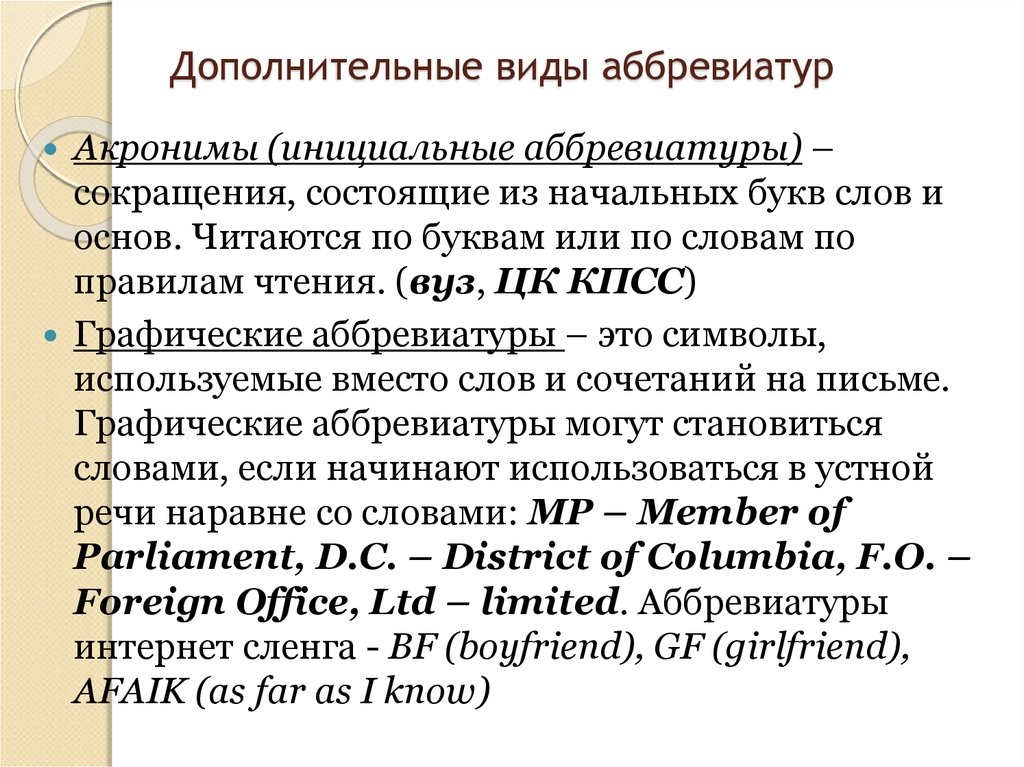 Дополнительные виды аббревиатур

Акронимы (инициальные аббревиатуры) – сокращения, состоящие из начальных букв слов и основ. Читаются по буквам или по словам по правилам чтения. (вуз, ЦК КПСС)

Графические аббревиатуры – это символы, используемые вместо слов и сочетаний на письме. Графические аббревиатуры могут становиться словами, если начинают использоваться в устной речи наравне со словами: MP – Member of Parliament, D.C. – District of Columbia, F.O. – Foreign Office, Ltd – limited. Аббревиатуры интернет сленга - BF (boyfriend), GF (girlfriend), AFAIK (as far as I know)